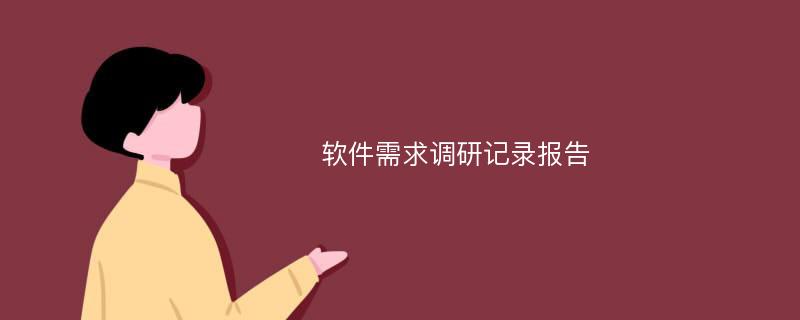 软件需求调研记录报告